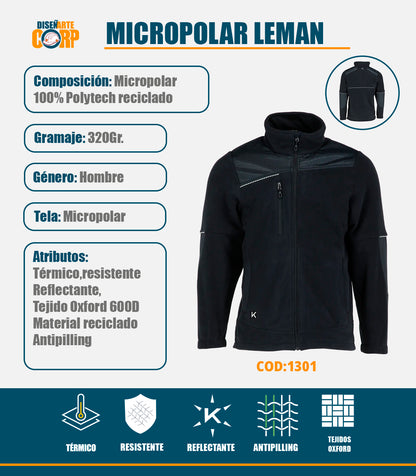 DISEÑARTE CORP

MICROPOLAR LEMAN

Composición: Micropolar 100% Polytech reciclado

Gramaje: 320Gr.

Género: Hombre

Tela: Micropolar

Atributos:
Térmico,resistente
Reflectante,
Tejido Oxford 600D
Material reciclado
Antipilling

K

COD:1301

TÉRMICO

RESISTENTE

K

REFLECTANTE

ANTIPILLING

TEJIDOS OXFORD